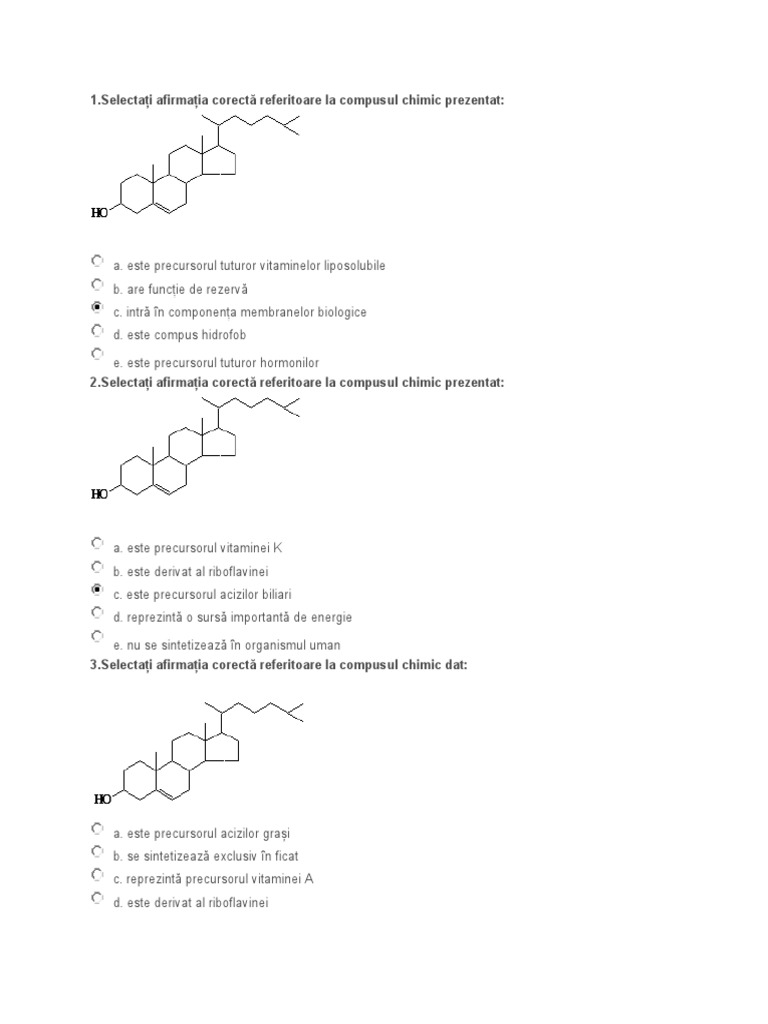 1.Selectați afirmația corectă referitoare la compusul chimic prezentat:

HO

a. este precursorul tuturor vitaminelor liposolubile
b. are funcție de rezervă
c. intră în componența membranelor biologice
d. este compus hidrofob
e. este precursorul tuturor hormonilor

2.Selectați afirmația corectă referitoare la compusul chimic prezentat:

HO

a. este precursorul vitaminei K
b. este derivat al riboflavinei
c. este precursorul acizilor biliari
d. reprezintă o sursă importantă de energie
e. nu se sintetizează în organismul uman

3.Selectați afirmația corectă referitoare la compusul chimic dat:

HO

a. este precursorul acizilor grași
b. se sintetizează exclusiv în ficat
c. reprezintă precursorul vitaminei A
d. este derivat al riboflavinei